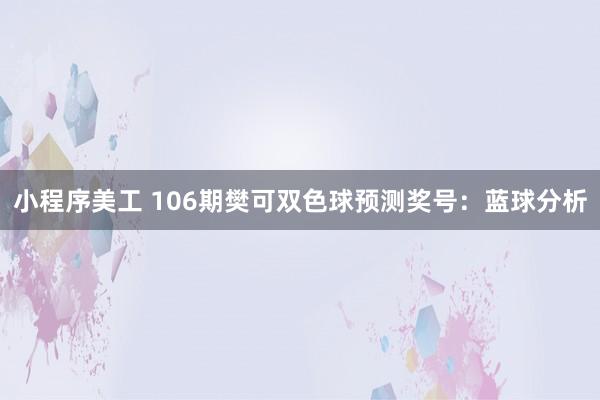 小程序美工 106期樊可双色球预测奖号：蓝球分析